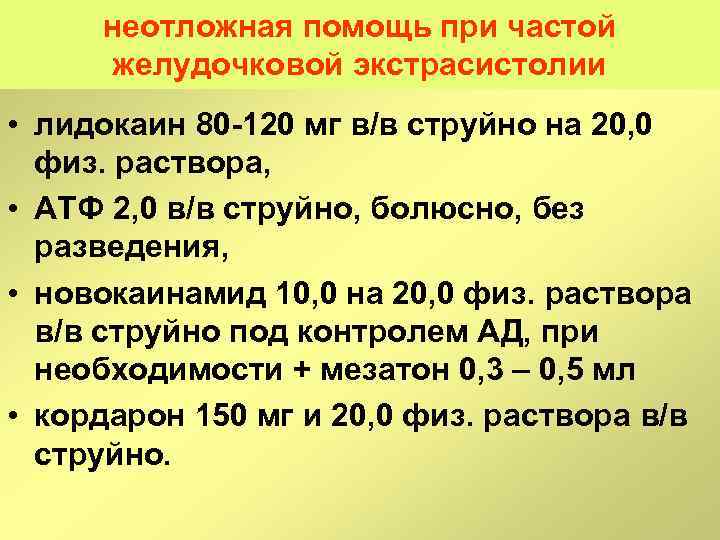 неотложная помощь при частой желудочковой экстрасистолии

• лидокаин 80-120 мг в/в струйно на 20,0 физ. раствора,
• АТФ 2,0 в/в струйно, болюсно, без разведения,
• новокаинамид 10,0 на 20,0 физ. раствора в/в струйно под контролем АД, при необходимости + мезатон 0,3 – 0,5 мл
• кордарон 150 мг и 20,0 физ. раствора в/в струйно.